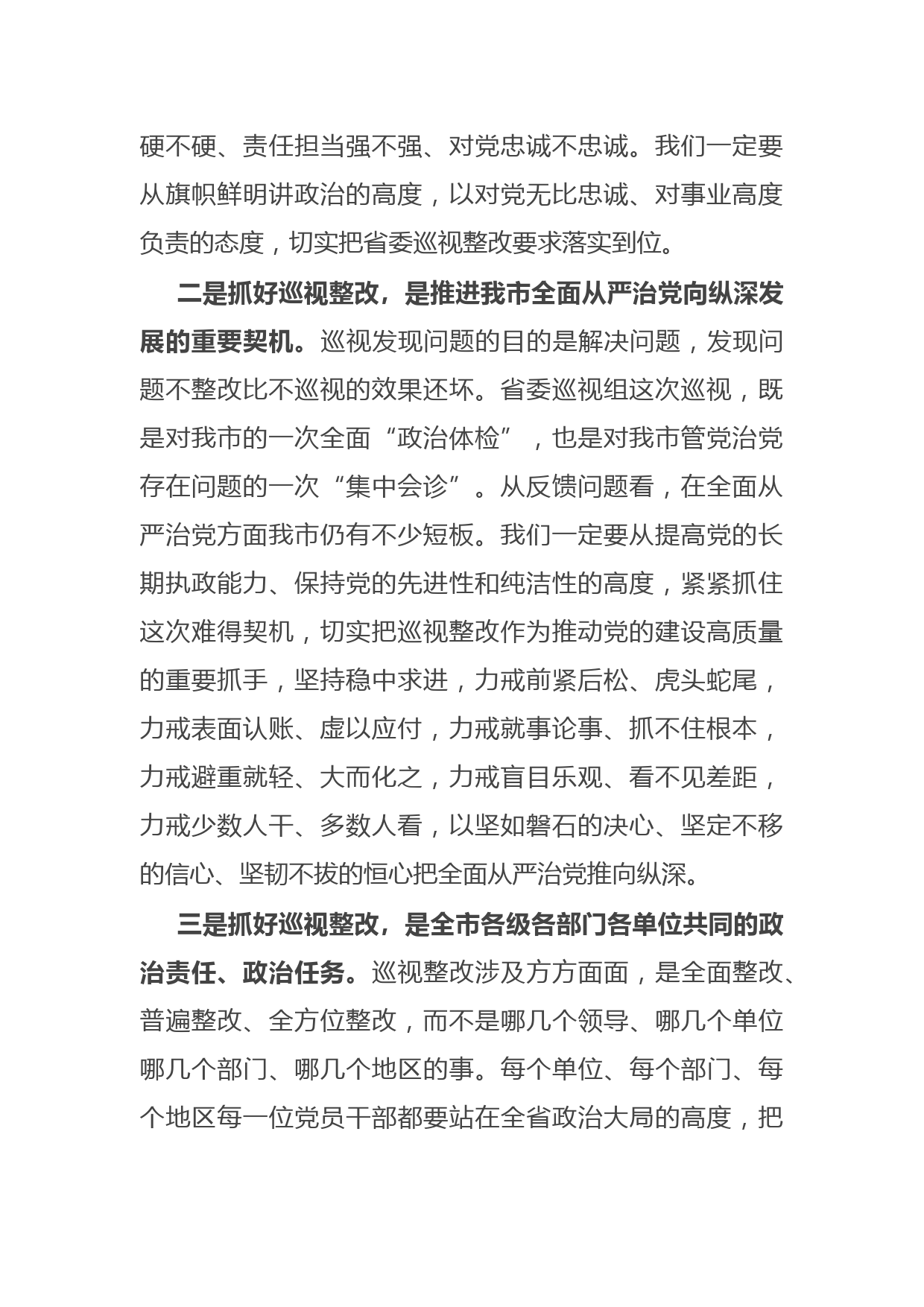 硬不硬、责任担当强不强、对党忠诚不忠诚。我们一定要从旗帜鲜明讲政治的高度，以对党无比忠诚、对事业高度负责的态度，切实把省委巡视整改要求落实到位。

二是抓好巡视整改，是推进我市全面从严治党向纵深发展的重要契机。巡视发现问题的目的是解决问题，发现问题不整改比不巡视的效果还坏。省委巡视组这次巡视，既是对我市的一次全面“政治体检”，也是对我市管党治党存在问题的一次“集中会诊”。从反馈问题看，在全面从严治党方面我市仍有不少短板。我们一定要从提高党的长期执政能力、保持党的先进性和纯洁性的高度，紧紧抓住这次难得契机，切实把巡视整改作为推动党的建设高质量的重要抓手，坚持稳中求进，力戒前紧后松、虎头蛇尾，力戒表面认账、虚以应付，力戒就事论事、抓不住根本，力戒避重就轻、大而化之，力戒盲目乐观、看不见差距，力戒少数人干、多数人看，以坚如磐石的决心、坚定不移的信心、坚韧不拔的恒心把全面从严治党推向纵深。

三是抓好巡视整改，是全市各级各部门各单位共同的政治责任、政治任务。巡视整改涉及方方面面，是全面整改、普遍整改、全方位整改，而不是哪几个领导、哪几个单位哪几个部门、哪几个地区的事。每个单位、每个部门、每个地区每一位党员干部都要站在全省政治大局的高度，把